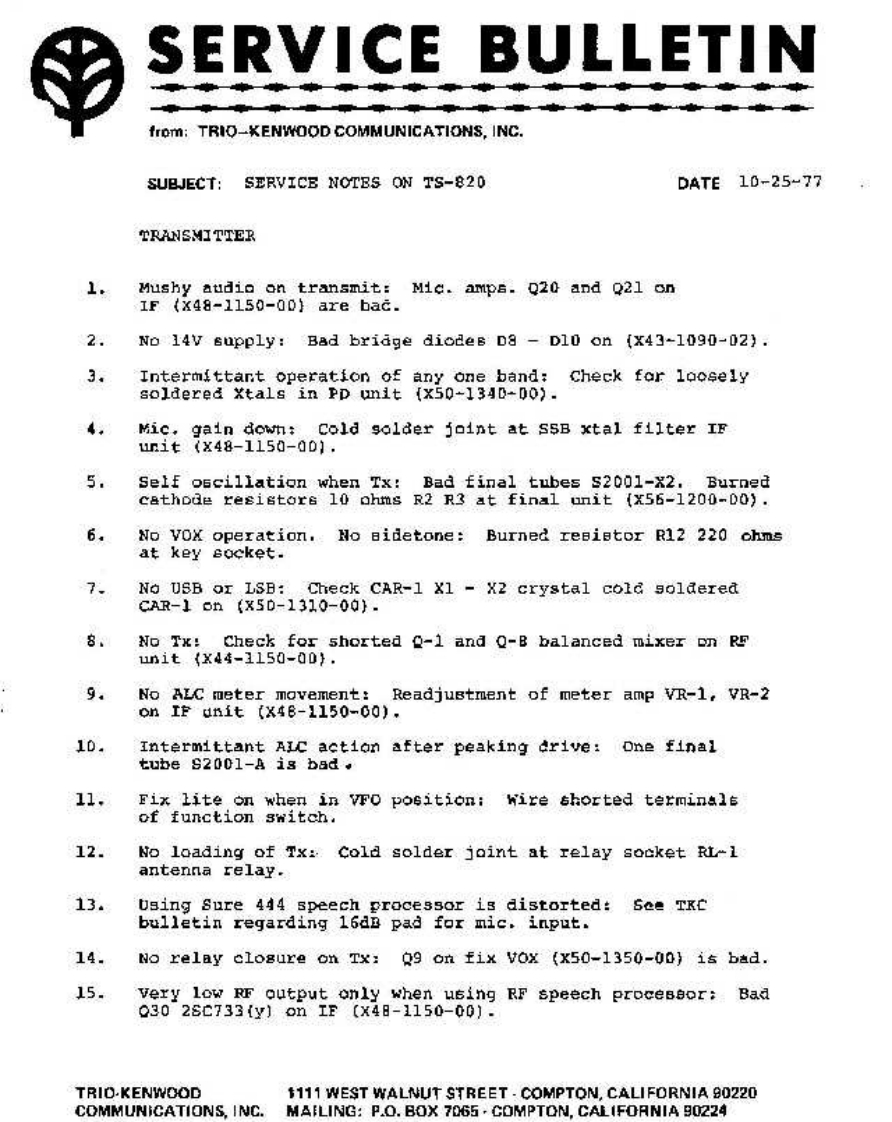 SERVICE BULLETIN

from: TRIO-KENWOOD COMMUNICATIONS, INC.

SUBJECT: SERVICE NOTES ON TS-820

DATE 10-25-77

TRANSMITTER

1. Mushy audio on transmit: Mic. amps. Q20 and Q21 on IF (X48-1150-00) are bad.

2. No 14V supply: Bad bridge diodes D8 - D10 on (X43-1090-02).

3. Intermittant operation of any one band: Check for loosely soldered Xtals in PD unit (X50-1340-00).

4. Mic. gain down: Cold solder joint at SSB xtal filter IF unit (X48-1150-00).

5. Self oscillation when Tx: Bad final tubes S2001-X2. Burned cathode resistors 10 ohms R2 R3 at final unit (X56-1200-00).

6. No VOX operation. No sidetone: Burned resistor R12 220 ohms at key socket.

7. No USB or LSB: Check CAR-1 X1 - X2 crystal cold soldered CAR-1 on (X50-1310-00).

8. No Tx: Check for shorted Q-1 and Q-8 balanced mixer on RF unit (X44-1150-00).

9. No ALC meter movement: Readjustment of meter amp VR-1, VR-2 on IF unit (X48-1150-00).

10. Intermittant ALC action after peaking drive: One final tube S2001-A is bad.

11. Fix lite on when in VFO position: Wire shorted terminals of function switch.

12. No loading of Tx: Cold solder joint at relay socket RL-1 antenna relay.

13. Using Sure 444 speech processor is distorted: See TKC bulletin regarding 16dB pad for mic. input.

14. No relay closure on Tx: Q9 on fix VOX (X50-1350-00) is bad.

15. Very low RF output only when using RF speech processor: Bad Q30 2SC733(y) on IF (X48-1150-00).

TRIO-KENWOOD COMMUNICATIONS, INC.
1111 WEST WALNUT STREET - COMPTON, CALIFORNIA 90220
MAILING: P.O. BOX 7065 - COMPTON, CALIFORNIA 90224